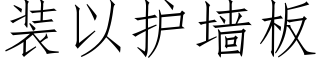 装以护墙板